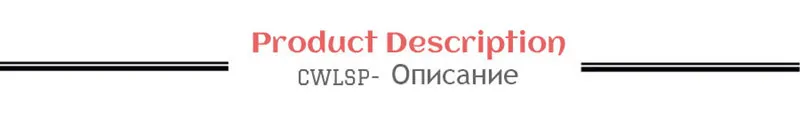 Product Description
CWLSP- Описание